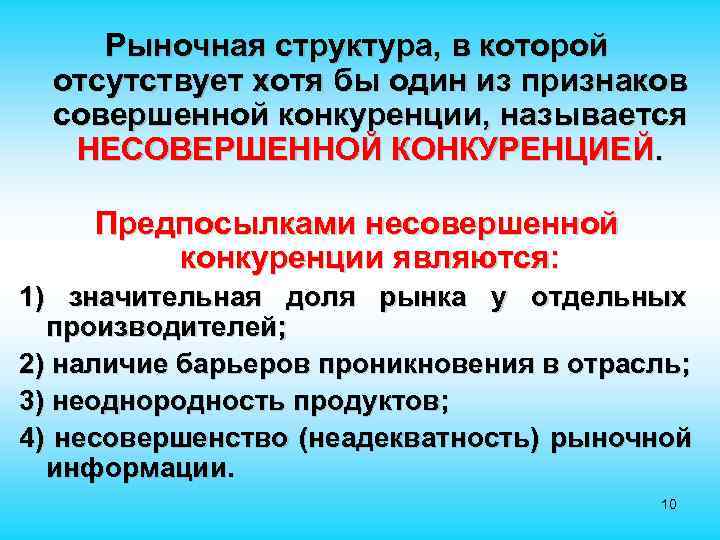 Рыночная структура, в которой отсутствует хотя бы один из признаков совершенной конкуренции, называется НЕСОВЕРШЕННОЙ КОНКУРЕНЦИЕЙ.

Предпосылками несовершенной конкуренции являются:

1) значительная доля рынка у отдельных производителей;

2) наличие барьеров проникновения в отрасль;

3) неоднородность продуктов;

4) несовершенство (неадекватность) рыночной информации.

10